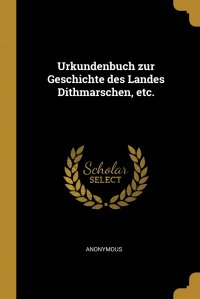 Urkundenbuch zur Geschichte des Landes Dithmarschen, etc.

Scholar SELECT

ANONYMOUS